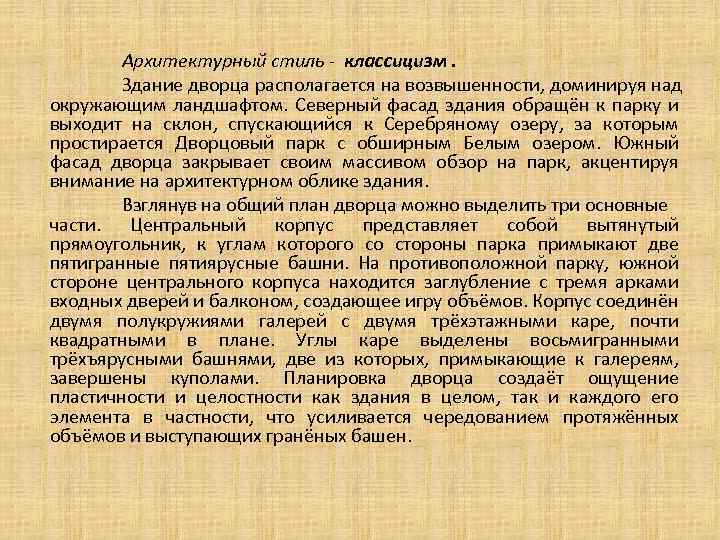 Архитектурный стиль - классицизм .

Здание дворца располагается на возвышенности, доминируя над окружающим ландшафтом. Северный фасад здания обращён к парку и выходит на склон, спускающийся к Серебряному озеру, за которым простирается Дворцовый парк с обширным Белым озером. Южный фасад дворца закрывает своим массивом обзор на парк, акцентируя внимание на архитектурном облике здания.

Взглянув на общий план дворца можно выделить три основные части. Центральный корпус представляет собой вытянутый прямоугольник, к углам которого со стороны парка примыкают две пятигранные пятиярусные башни. На противоположной парку, южной стороне центрального корпуса находится заглубление с тремя арками входных дверей и балконом, создающее игру объёмов. Корпус соединён двумя полукружиями галерей с двумя трёхэтажными каре, почти квадратными в плане. Углы каре выделены восьмигранными трёхъярусными башнями, две из которых, примыкающие к галереям, завершены куполами. Планировка дворца создаёт ощущение пластичности и целостности как здания в целом, так и каждого его элемента в частности, что усиливается чередованием протяжённых объёмов и выступающих гранёных башен.